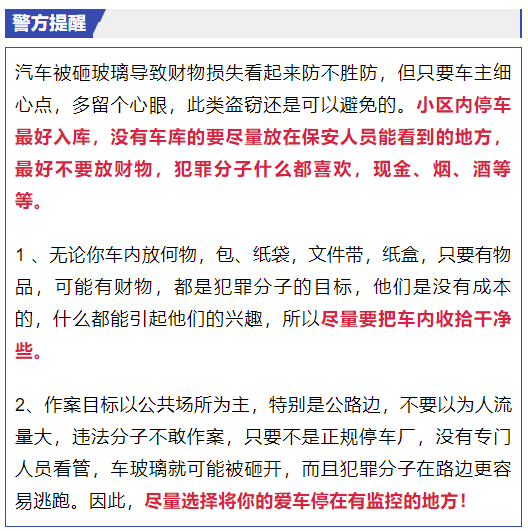 警方提醒

汽车被砸玻璃导致财物损失看起来防不胜防，但只要车主细心点，多留个心眼，此类盗窃还是可以避免的。小区内停车最好入库，没有车库的要尽量放在保安人员能看到的地方，最好不要放财物，犯罪分子什么都喜欢，现金、烟、酒等等。

1 、无论你车内放何物，包、纸袋，文件带，纸盒，只要有物品，可能有财物，都是犯罪分子的目标，他们是没有成本的，什么都能引起他们的兴趣，所以尽量要把车内收拾干净些。

2、作案目标以公共场所为主，特别是公路边，不要以为人流量大，违法分子不敢作案，只要不是正规停车厂，没有专门人员看管，车玻璃就可能被砸开，而且犯罪分子在路边更容易逃跑。因此，尽量选择将你的爱车停在有监控的地方！